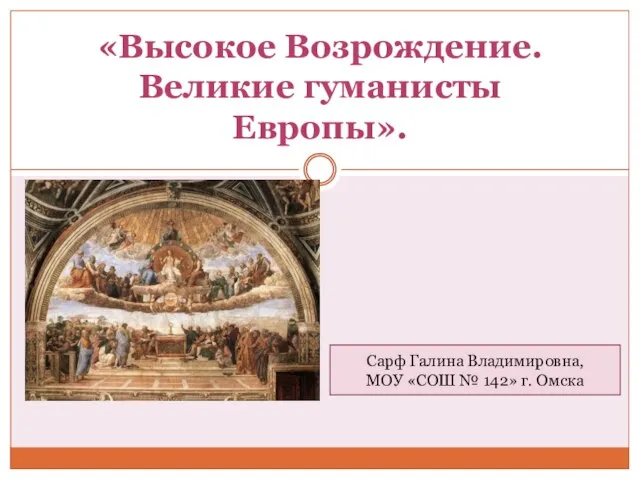 «Высокое Возрождение. Великие гуманисты Европы».

Сарф Галина Владимировна,
МОУ «СОШ № 142» г. Омска